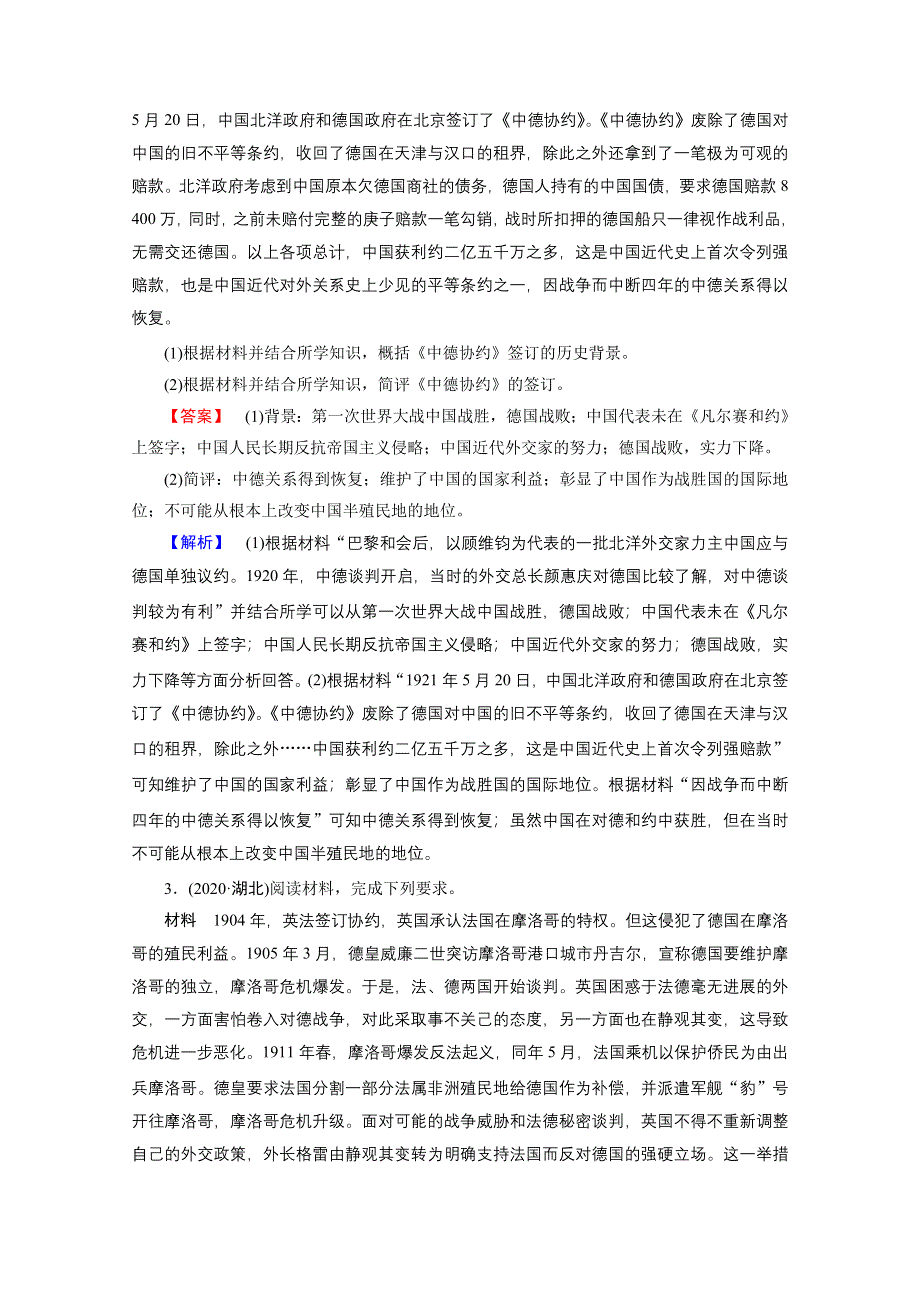 5 月 20 日，中国北洋政府和德国政府在北京签订了《中德协约》。《中德协约》废除了德国对中国的旧不平等条约，收回了德国在天津与汉口的租界，除此之外还拿到了一笔极为可观的赔款。北洋政府考虑到中国原本欠德国商社的债务，德国人持有的中国国债，要求德国赔款 8 400 万，同时，之前未赔付完整的庚子赔款一笔勾销，战时所扣押的德国船只一律视作战利品，无需交还德国。以上各项总计，中国获利约二亿五千万之多，这是中国近代史上首次令列强赔款，也是中国近代对外关系史上少见的平等条约之一，因战争而中断四年的中德关系得以恢复。

(1)根据材料并结合所学知识，概括《中德协约》签订的历史背景。

(2)根据材料并结合所学知识，简评《中德协约》的签订。

【答案】 (1)背景：第一次世界大战中国战胜，德国战败；中国代表未在《凡尔赛和约》上签字；中国人民长期反抗帝国主义侵略；中国近代外交家的努力；德国战败，实力下降。

(2)简评：中德关系得到恢复；维护了中国的国家利益；彰显了中国作为战胜国的国际地位；不可能从根本上改变中国半殖民地的地位。

【解析】 (1)根据材料“巴黎和会后，以顾维钧为代表的一批北洋外交家力主中国应与德国单独议约。1920 年，中德谈判开启，当时的外交总长颜惠庆对德国比较了解，对中德谈判较为有利”并结合所学可以从第一次世界大战中国战胜，德国战败；中国代表未在《凡尔赛和约》上签字；中国人民长期反抗帝国主义侵略；中国近代外交家的努力；德国战败，实力下降等方面分析回答。(2)根据材料“1921 年 5 月 20 日，中国北洋政府和德国政府在北京签订了《中德协约》。《中德协约》废除了德国对中国的旧不平等条约，收回了德国在天津与汉口的租界，除此之外……中国获利约二亿五千万之多，这是中国近代史上首次令列强赔款”可知维护了中国的国家利益；彰显了中国作为战胜国的国际地位。根据材料“因战争而中断四年的中德关系得以恢复”可知中德关系得到恢复；虽然中国在对德和约中获胜，但在当时不可能从根本上改变中国半殖民地的地位。

3．(2020·湖北)阅读材料，完成下列要求。

材料 1904 年，英法签订协约，英国承认法国在摩洛哥的特权。但这侵犯了德国在摩洛哥的殖民利益。1905 年 3 月，德皇威廉二世突访摩洛哥港口城市丹吉尔，宣称德国要维护摩洛哥的独立，摩洛哥危机爆发。于是，法、德两国开始谈判。英国困惑于法德毫无进展的外交，一方面害怕卷入对德战争，对此采取事不关己的态度，另一方面也在静观其变，这导致危机进一步恶化。1911 年春，摩洛哥爆发反法起义，同年 5 月，法国乘机以保护侨民为由出兵摩洛哥。德皇要求法国分割一部分法属非洲殖民地给德国作为补偿，并派遣军舰“豹”号开往摩洛哥，摩洛哥危机升级。面对可能的战争威胁和法德秘密谈判，英国不得不重新调整自己的外交政策，外长格雷由静观其变转为明确支持法国而反对德国的强硬立场。这一举措